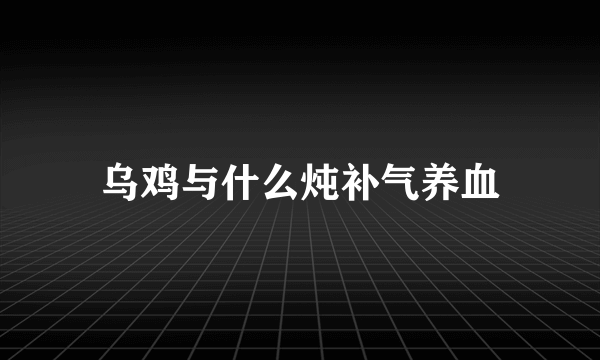 乌鸡与什么炖补气养血